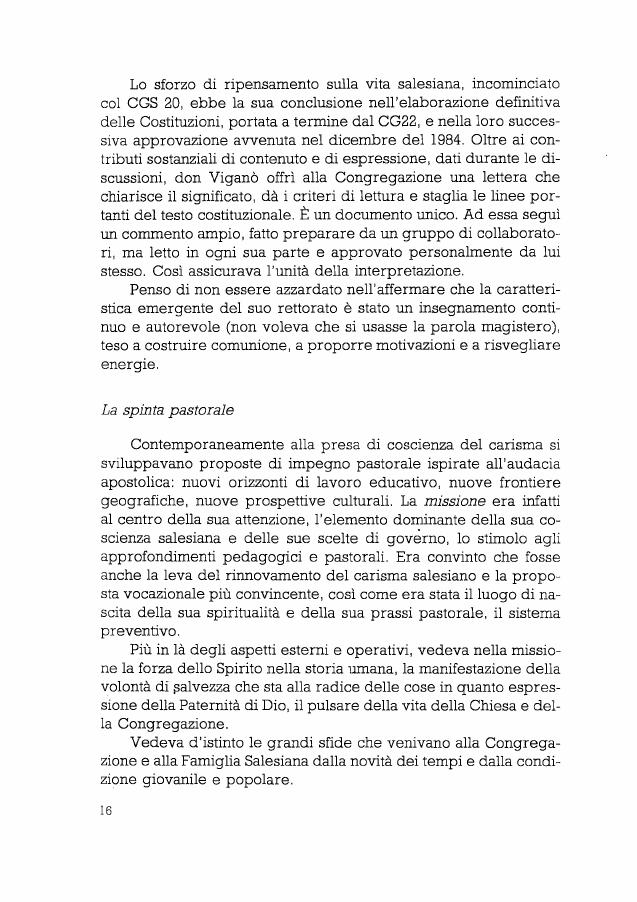 Lo sforzo di ripensamento sulla vita salesiana, incominciato col CGS 20, ebbe la sua conclusione nell'elaborazione definitiva delle Costituzioni, portata a termine dal CG22, e nella loro successiva approvazione avvenuta nel dicembre del 1984. Oltre ai contributi sostanziali di contenuto e di espressione, dati durante le discussioni, don Viganò offrì alla Congregazione una lettera che chiarisce il significato, dà i criteri di lettura e staglia le linee portanti del testo costituzionale. È un documento unico. Ad essa seguì un commento ampio, fatto preparare da un gruppo di collaboratori, ma letto in ogni sua parte e approvato personalmente da lui stesso. Così assicurava l'unità della interpretazione.

Penso di non essere azzardato nell'affermare che la caratteristica emergente del suo rettorato è stato un insegnamento continuo e autorevole (non voleva che si usasse la parola magistero), teso a costruire comunione, a proporre motivazioni e a risvegliare energie.

La spinta pastorale

Contemporaneamente alla presa di coscienza del carisma si sviluppavano proposte di impegno pastorale ispirate all'audacia apostolica: nuovi orizzonti di lavoro educativo, nuove frontiere geografiche, nuove prospettive culturali. La missione era infatti al centro della sua attenzione, l'elemento dominante della sua coscienza salesiana e delle sue scelte di governo, lo stimolo agli approfondimenti pedagogici e pastorali. Era convinto che fosse anche la leva del rinnovamento del carisma salesiano e la proposta vocazionale più convincente, così come era stata il luogo di nascita della sua spiritualità e della sua prassi pastorale, il sistema preventivo.

Più in là degli aspetti esterni e operativi, vedeva nella missione la forza dello Spirito nella storia umana, la manifestazione della volontà di salvezza che sta alla radice delle cose in quanto espressione della Paternità di Dio, il pulsare della vita della Chiesa e della Congregazione.

Vedeva d'istinto le grandi sfide che venivano alla Congregazione e alla Famiglia Salesiana dalla novità dei tempi e dalla condizione giovanile e popolare.

16